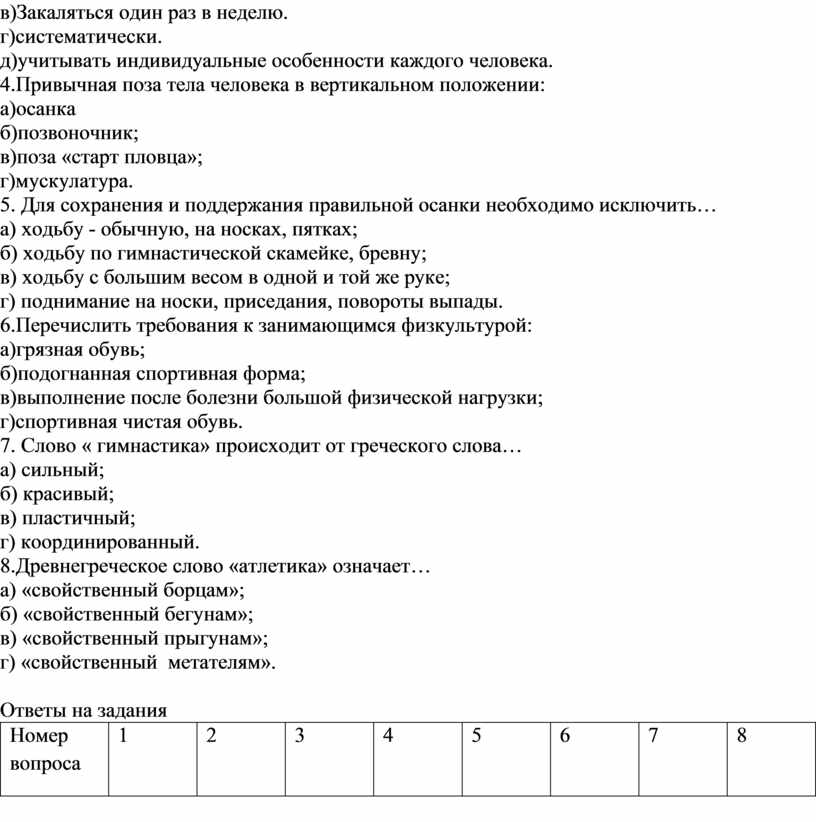 в)Закаляться один раз в неделю.
г)систематически.
д)учитывать индивидуальные особенности каждого человека.
4.Привычная поза тела человека в вертикальном положении:
а)осанка
б)позвоночник;
в)поза «старт пловца»;
г)мускулатура.
5. Для сохранения и поддержания правильной осанки необходимо исключить…
а) ходьбу - обычную, на носках, пятках;
б) ходьбу по гимнастической скамейке, бревну;
в) ходьбу с большим весом в одной и той же руке;
г) поднимание на носки, приседания, повороты выпады.
6.Перечислить требования к занимающимся физкультурой:
а)грязная обувь;
б)подогнанная спортивная форма;
в)выполнение после болезни большой физической нагрузки;
г)спортивная чистая обувь.
7. Слово « гимнастика» происходит от греческого слова…
а) сильный;
б) красивый;
в) пластичный;
г) координированный.
8.Древнегреческое слово «атлетика» означает…
а) «свойственный борцам»;
б) «свойственный бегунам»;
в) «свойственный прыгунам»;
г) «свойственный метателям».

Ответы на задания

| Номер вопроса | 1 | 2 | 3 | 4 | 5 | 6 | 7 | 8 |
|---|---|---|---|---|---|---|---|---|